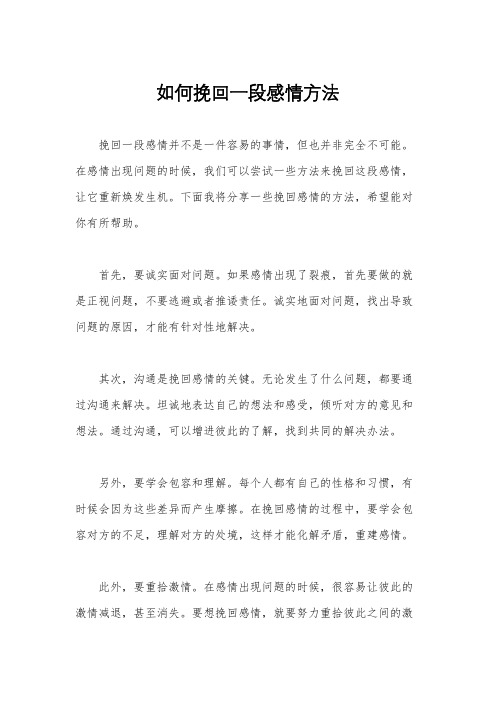 如何挽回一段感情方法

挽回一段感情并不是一件容易的事情，但也并非完全不可能。在感情出现问题的时候，我们可以尝试一些方法来挽回这段感情，让它重新焕发生机。下面我将分享一些挽回感情的方法，希望能对你有所帮助。

首先，要诚实面对问题。如果感情出现了裂痕，首先要做的就是正视问题，不要逃避或者推诿责任。诚实地面对问题，找出导致问题的原因，才能有针对性地解决。

其次，沟通是挽回感情的关键。无论发生了什么问题，都要通过沟通来解决。坦诚地表达自己的想法和感受，倾听对方的意见和想法。通过沟通，可以增进彼此的了解，找到共同的解决办法。

另外，要学会包容和理解。每个人都有自己的性格和习惯，有时候会因为这些差异而产生摩擦。在挽回感情的过程中，要学会包容对方的不足，理解对方的处境，这样才能化解矛盾，重建感情。

此外，要重拾激情。在感情出现问题的时候，很容易让彼此的激情减退，甚至消失。要想挽回感情，就要努力重拾彼此之间的激